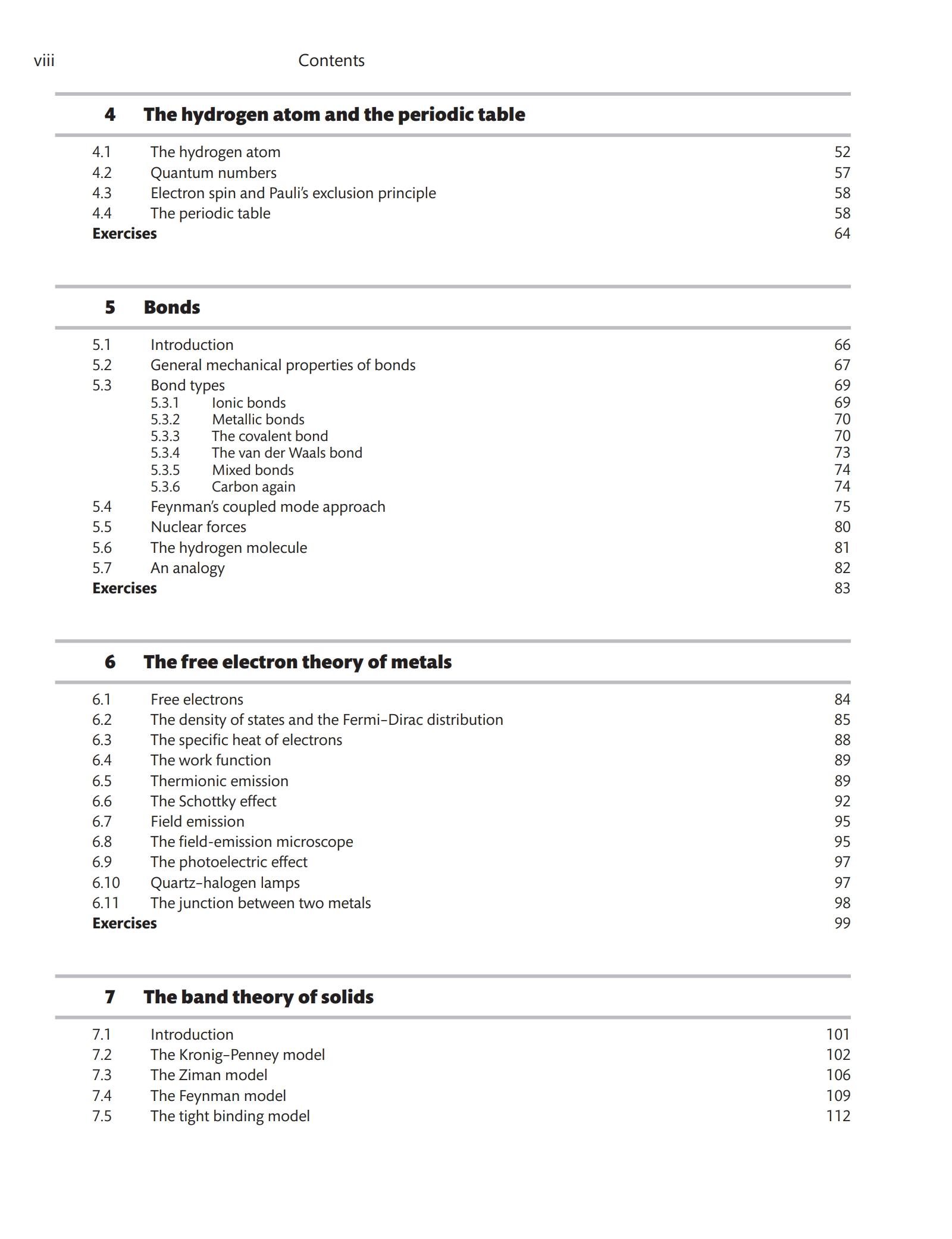 viii Contents

4 The hydrogen atom and the periodic table

4.1 The hydrogen atom 52
4.2 Quantum numbers 57
4.3 Electron spin and Pauli's exclusion principle 58
4.4 The periodic table 58
Exercises 64

5 Bonds

5.1 Introduction 66
5.2 General mechanical properties of bonds 67
5.3 Bond types 69
5.3.1 Ionic bonds 69
5.3.2 Metallic bonds 70
5.3.3 The covalent bond 70
5.3.4 The van der Waals bond 73
5.3.5 Mixed bonds 74
5.3.6 Carbon again 74
5.4 Feynman's coupled mode approach 75
5.5 Nuclear forces 80
5.6 The hydrogen molecule 81
5.7 An analogy 82
Exercises 83

6 The free electron theory of metals

6.1 Free electrons 84
6.2 The density of states and the Fermi–Dirac distribution 85
6.3 The specific heat of electrons 88
6.4 The work function 89
6.5 Thermionic emission 89
6.6 The Schottky effect 92
6.7 Field emission 95
6.8 The field-emission microscope 95
6.9 The photoelectric effect 97
6.10 Quartz–halogen lamps 97
6.11 The junction between two metals 98
Exercises 99

7 The band theory of solids

7.1 Introduction 101
7.2 The Kronig–Penney model 102
7.3 The Ziman model 106
7.4 The Feynman model 109
7.5 The tight binding model 112